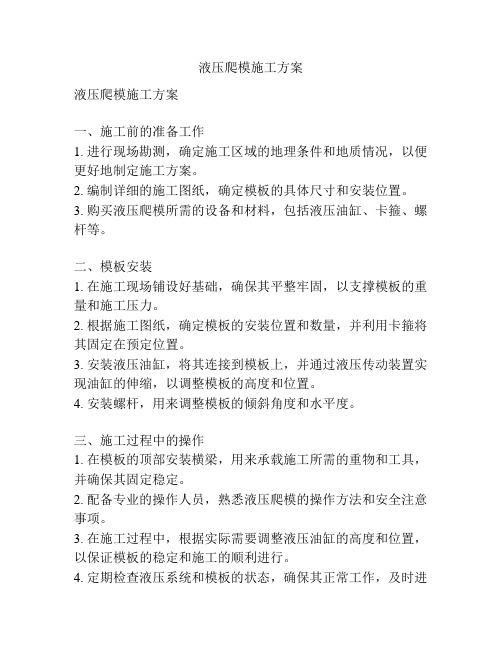 液压爬模施工方案

液压爬模施工方案

一、施工前的准备工作
1. 进行现场勘测，确定施工区域的地理条件和地质情况，以便更好地制定施工方案。
2. 编制详细的施工图纸，确定模板的具体尺寸和安装位置。
3. 购买液压爬模所需的设备和材料，包括液压油缸、卡箍、螺杆等。

二、模板安装
1. 在施工现场铺设好基础，确保其平整牢固，以支撑模板的重量和施工压力。
2. 根据施工图纸，确定模板的安装位置和数量，并利用卡箍将其固定在预定位置。
3. 安装液压油缸，将其连接到模板上，并通过液压传动装置实现油缸的伸缩，以调整模板的高度和位置。
4. 安装螺杆，用来调整模板的倾斜角度和水平度。

三、施工过程中的操作
1. 在模板的顶部安装横梁，用来承载施工所需的重物和工具，并确保其固定稳定。
2. 配备专业的操作人员，熟悉液压爬模的操作方法和安全注意事项。
3. 在施工过程中，根据实际需要调整液压油缸的高度和位置，以保证模板的稳定和施工的顺利进行。
4. 定期检查液压系统和模板的状态，确保其正常工作，及时进